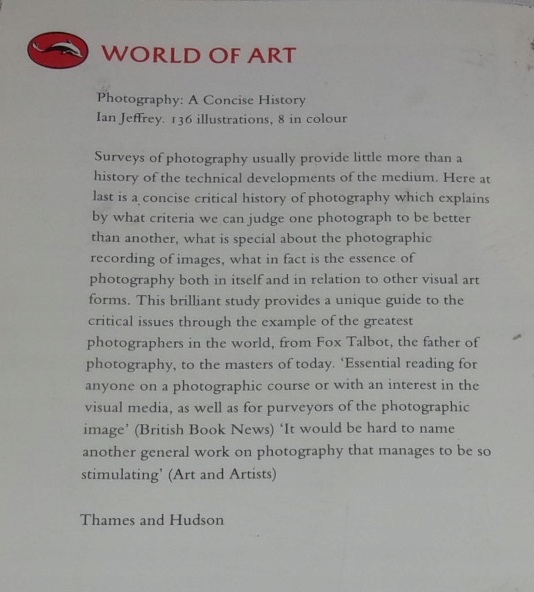 WORLD OF ART

Photography: A Concise History
Ian Jeffrey. 136 illustrations, 8 in colour

Surveys of photography usually provide little more than a history of the technical developments of the medium. Here at last is a concise critical history of photography which explains by what criteria we can judge one photograph to be better than another, what is special about the photographic recording of images, what in fact is the essence of photography both in itself and in relation to other visual art forms. This brilliant study provides a unique guide to the critical issues through the example of the greatest photographers in the world, from Fox Talbot, the father of photography, to the masters of today. 'Essential reading for anyone on a photographic course or with an interest in the visual media, as well as for purveyors of the photographic image' (British Book News) 'It would be hard to name another general work on photography that manages to be so stimulating' (Art and Artists)

Thames and Hudson